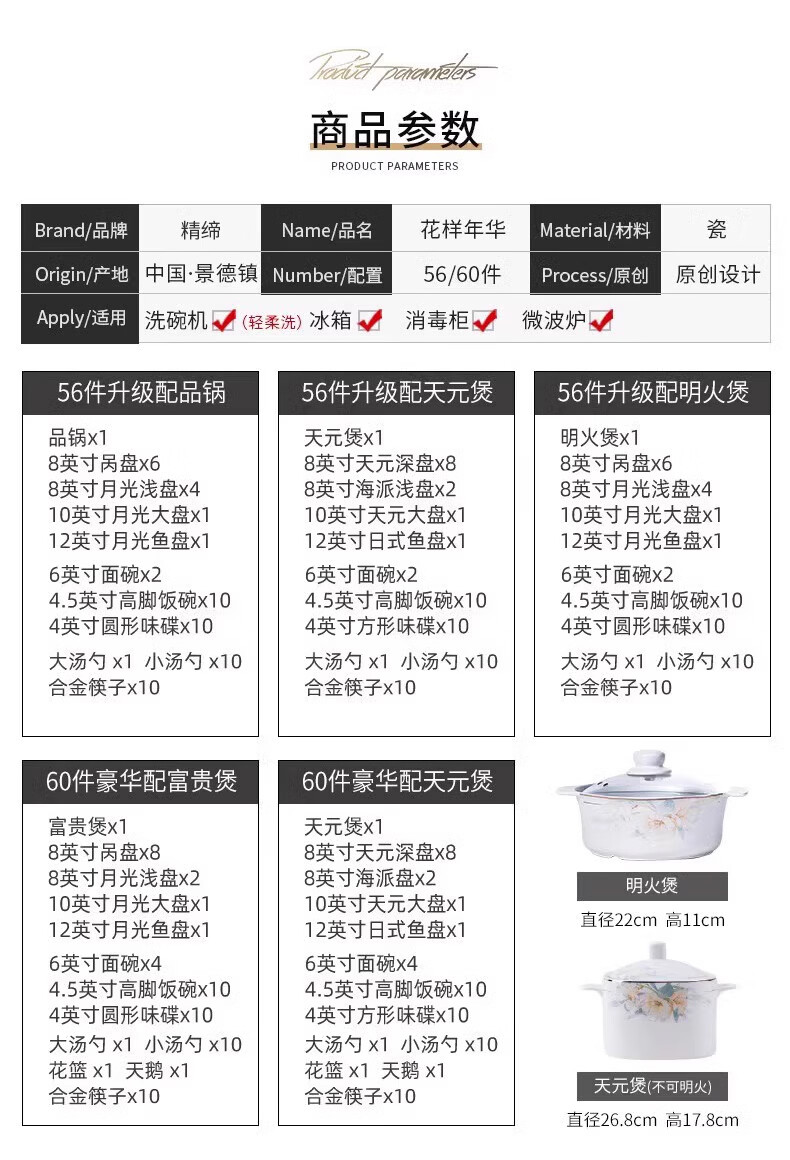 Product parameters

商品参数

PRODUCT PARAMETERS

| Brand/品牌 | 精缔 | Name/品名 | 花样年华 | Material/材料 | 瓷 |
|---|---|---|---|---|---|
| Origin/产地 | 中国·景德镇 | Number/配置 | 56/60件 | Process/原创 | 原创设计 |
| Apply/适用 | 洗碗机 (轻柔洗) 冰箱 消毒柜 微波炉 | | | | |

56件升级配品锅

品锅x1
8英寸呙盘x6
8英寸月光浅盘x4
10英寸月光大盘x1
12英寸月光鱼盘x1
6英寸面碗x2
4.5英寸高脚饭碗x10
4英寸圆形味碟x10
大汤勺 x1 小汤勺 x10
合金筷子x10

56件升级配天元煲

天元煲x1
8英寸天元深盘x8
8英寸海派浅盘x2
10英寸天元大盘x1
12英寸日式鱼盘x1
6英寸面碗x2
4.5英寸高脚饭碗x10
4英寸方形味碟x10
大汤勺 x1 小汤勺 x10
合金筷子x10

56件升级配明火煲

明火煲x1
8英寸呙盘x6
8英寸月光浅盘x4
10英寸月光大盘x1
12英寸月光鱼盘x1
6英寸面碗x2
4.5英寸高脚饭碗x10
4英寸圆形味碟x10
大汤勺 x1 小汤勺 x10
合金筷子x10

60件豪华配富贵煲

富贵煲x1
8英寸呙盘x8
8英寸月光浅盘x2
10英寸月光大盘x1
12英寸月光鱼盘x1
6英寸面碗x4
4.5英寸高脚饭碗x10
4英寸圆形味碟x10
大汤勺 x1 小汤勺 x10
花篮 x1 天鹅 x1
合金筷子x10

60件豪华配天元煲

天元煲x1
8英寸天元深盘x8
8英寸海派盘x2
10英寸天元大盘x1
12英寸日式鱼盘x1
6英寸面碗x4
4.5英寸高脚饭碗x10
4英寸方形味碟x10
大汤勺 x1 小汤勺 x10
花篮 x1 天鹅 x1
合金筷子x10

明火煲
直径22cm 高11cm

天元煲(不可明火)
直径26.8cm 高17.8cm